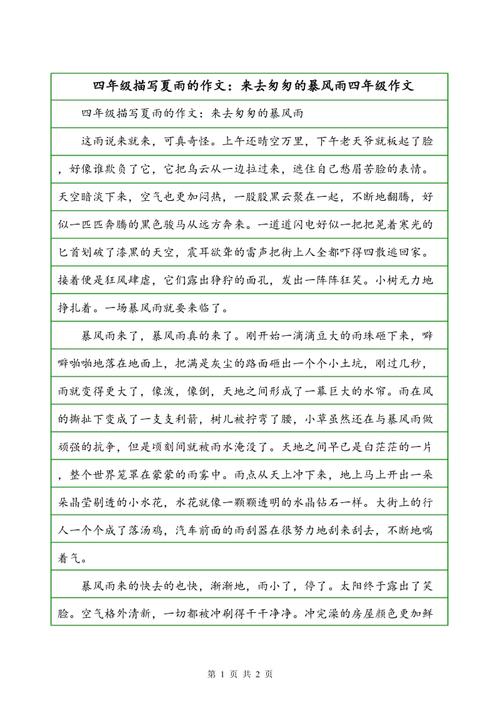 四年级描写夏雨的作文：来去匆匆的暴风雨四年级作文

四年级描写夏雨的作文：来去匆匆的暴风雨

这雨说来就来，可真奇怪。上午还晴空万里，下午老天爷就板起了脸，好像谁欺负了它，它把乌云从一边拉过来，遮住自己愁眉苦脸的表情。天空暗淡下来，空气也更加闷热，一股股黑云聚在一起，不断地翻腾，好似一匹匹奔腾的黑色骏马从远方奔来。一道道闪电好似一把把晃着寒光的匕首划破了漆黑的天空，震耳欲聋的雷声把街上人全都吓得四散逃回家。接着便是狂风肆虐，它们露出狰狞的面孔，发出一阵阵狂笑。小树无力地挣扎着。一场暴风雨就要来临了。

暴风雨来了，暴风雨真的来了。刚开始一滴滴豆大的雨珠砸下来，噼噼啪啪地落在地面上，把满是灰尘的路面砸出一个个小土坑，刚过几秒，雨就变得更大了，像泼，像倒，天地之间形成了一幕巨大的水帘。雨在风的撕扯下变成了一支支利箭，树儿被拧弯了腰，小草虽然还在与暴风雨做顽强的抗争，但是顷刻间就被雨水淹没了。天地之间早已是白茫茫的一片，整个世界笼罩在蒙蒙的雨雾中。雨点从天上冲下来，地上马上开出一朵朵晶莹剔透的小水花，水花就像一颗颗透明的水晶钻石一样。大街上的行人一个个成了落汤鸡，汽车前面的雨刮器在很努力地刮来刮去，不断地喘着气。

暴风雨来的快去的也快，渐渐地，雨小了，停了。太阳终于露出了笑脸。空气格外清新，一切都被冲刷得干干净净。冲完澡的房屋颜色更加鲜

第 1 页 共 2 页